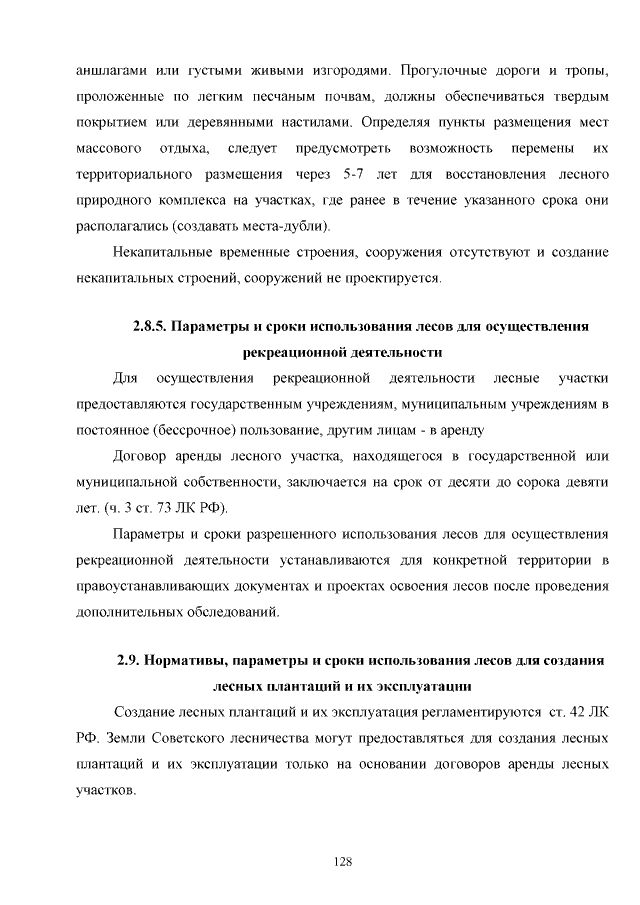 аншлагами или густыми живыми изгородями. Прогулочные дороги и тропы, проложенные по легким песчаным почвам, должны обеспечиваться твердым покрытием или деревянными настилами. Определяя пункты размещения мест массового отдыха, следует предусмотреть возможность перемены их территориального размещения через 5-7 лет для восстановления лесного природного комплекса на участках, где ранее в течение указанного срока они располагались (создавать места-дубли).

Некапитальные временные строения, сооружения отсутствуют и создание некапитальных строений, сооружений не проектируется.

2.8.5. Параметры и сроки использования лесов для осуществления рекреационной деятельности

Для осуществления рекреационной деятельности лесные участки предоставляются государственным учреждениям, муниципальным учреждениям в постоянное (бессрочное) пользование, другим лицам - в аренду

Договор аренды лесного участка, находящегося в государственной или муниципальной собственности, заключается на срок от десяти до сорока девяти лет. (ч. 3 ст. 73 ЛК РФ).

Параметры и сроки разрешенного использования лесов для осуществления рекреационной деятельности устанавливаются для конкретной территории в правоустанавливающих документах и проектах освоения лесов после проведения дополнительных обследований.

2.9. Нормативы, параметры и сроки использования лесов для создания лесных плантаций и их эксплуатации

Создание лесных плантаций и их эксплуатация регламентируются ст. 42 ЛК РФ. Земли Советского лесничества могут предоставляться для создания лесных плантаций и их эксплуатации только на основании договоров аренды лесных участков.

128